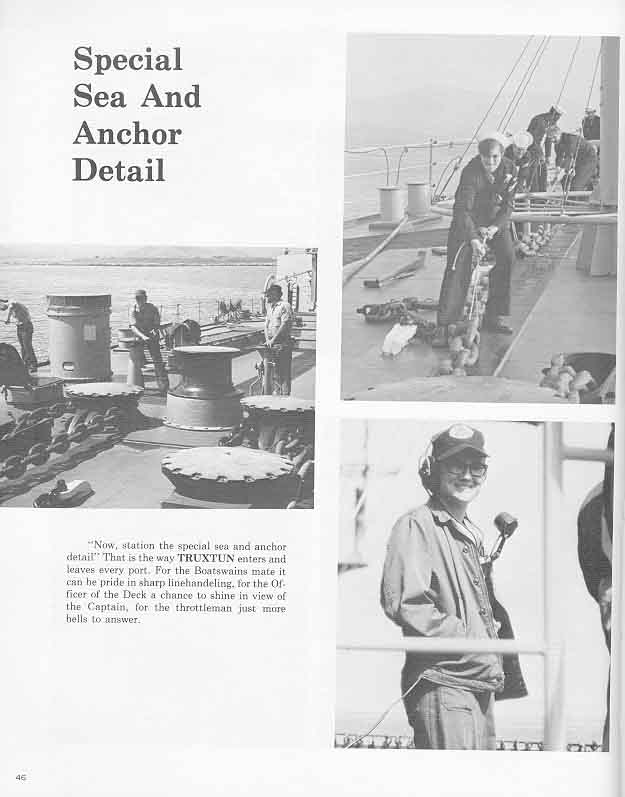 Special Sea And Anchor Detail

"Now, station the special sea and anchor detail" That is the way TRUXTUN enters and leaves every port. For the Boatswains mate it can be pride in sharp linehandeling, for the Officer of the Deck a chance to shine in view of the Captain, for the throttleman just more bells to answer.

46